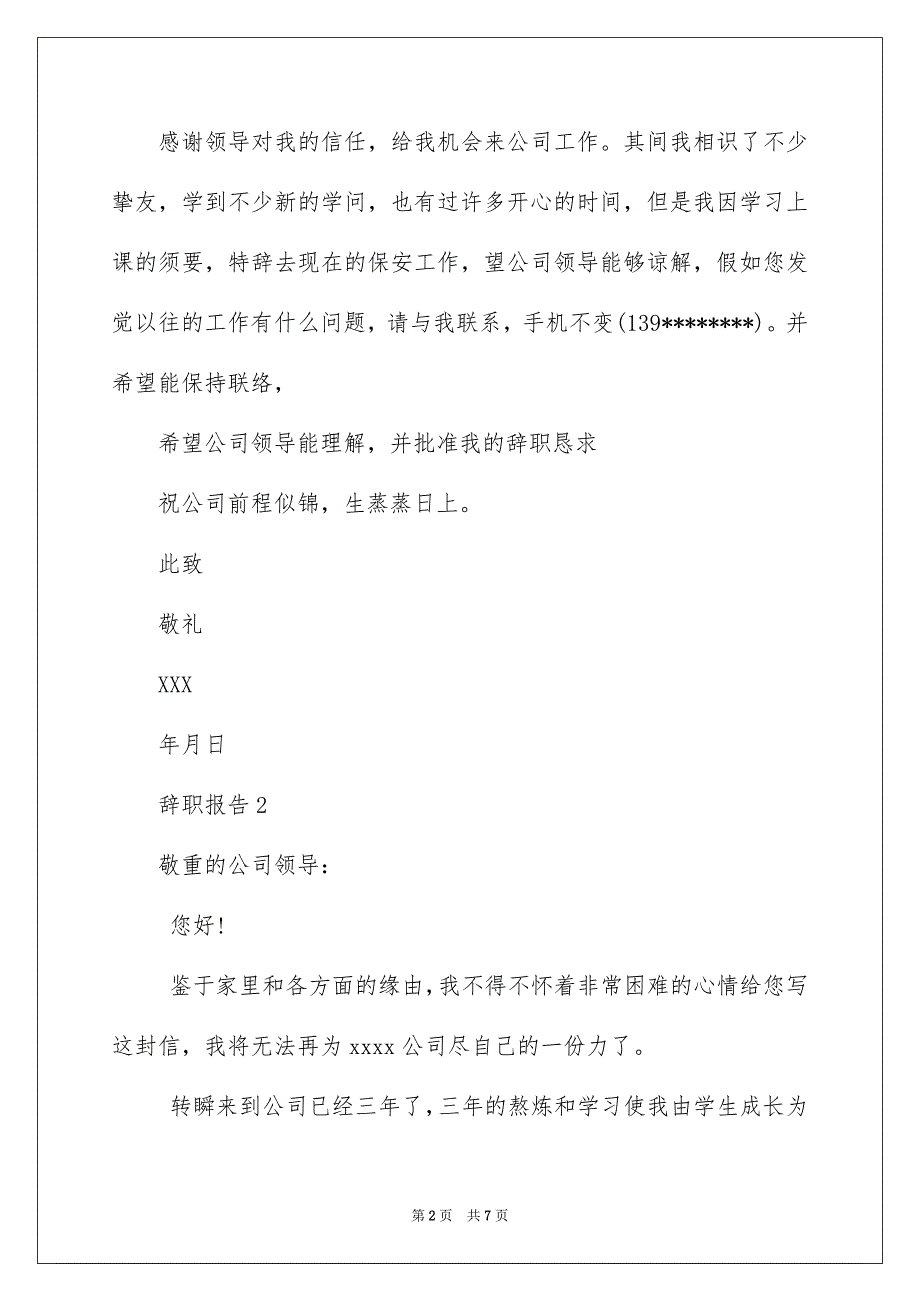 感谢领导对我的信任，给我机会来公司工作。其间我相识了不少挚友，学到不少新的学问，也有过许多开心的时间，但是我因学习上课的须要，特辞去现在的保安工作，望公司领导能够谅解，假如您发觉以往的工作有什么问题，请与我联系，手机不变(139********)。并希望能保持联络，

希望公司领导能理解，并批准我的辞职恳求

祝公司前程似锦，生蒸蒸日上。

此致

敬礼

XXX

年月日

辞职报告 2

敬重的公司领导：

您好!

鉴于家里和各方面的缘由,我不得不怀着非常困难的心情给您写这封信，我将无法再为 xxxx 公司尽自己的一份力了。

转瞬来到公司已经三年了,三年的熬炼和学习使我由学生成长为

第 2 页　共 7 页